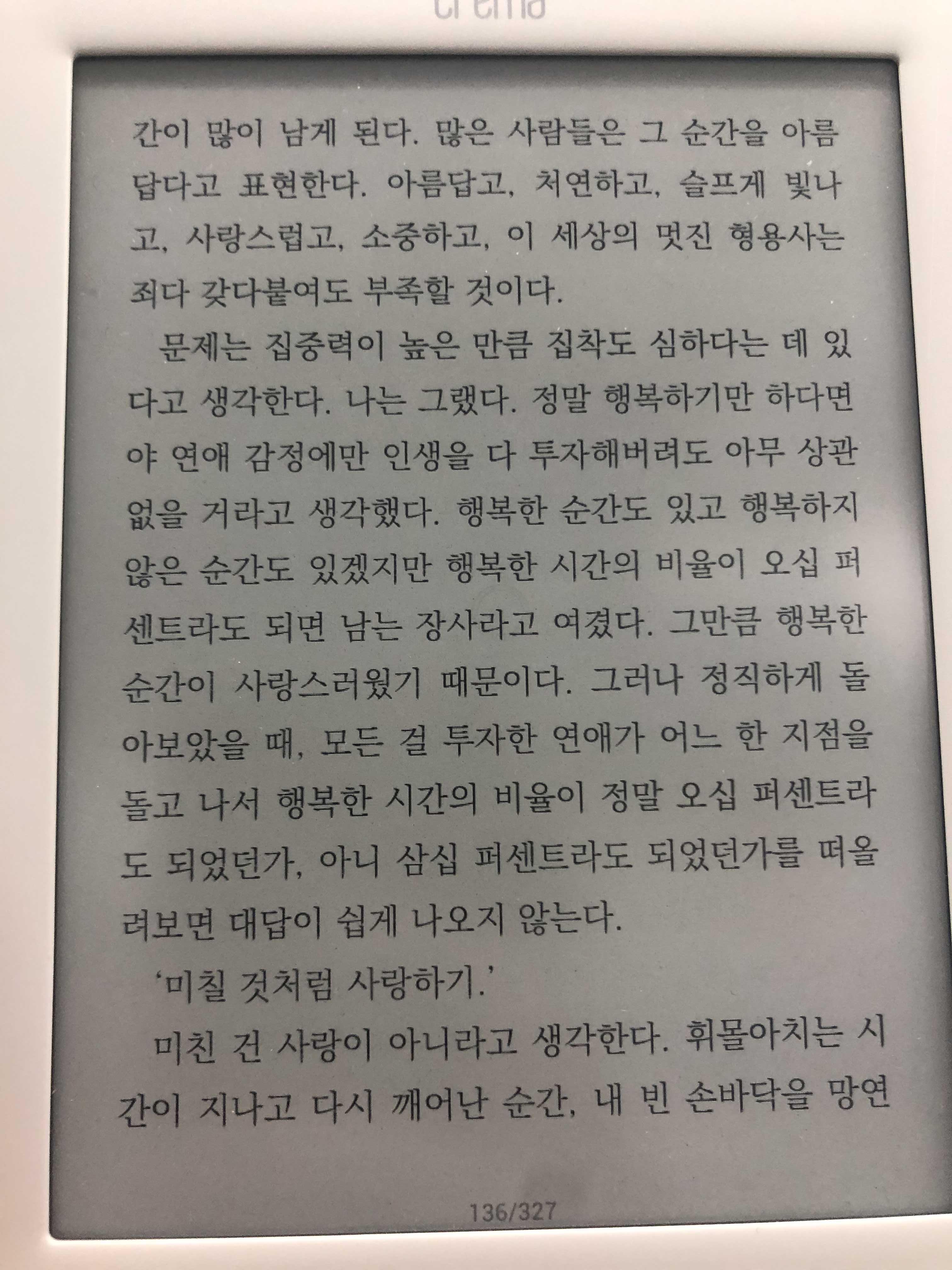 crema

간이 많이 남게 된다. 많은 사람들은 그 순간을 아름답다고 표현한다. 아름답고, 처연하고, 슬프게 빛나고, 사랑스럽고, 소중하고, 이 세상의 멋진 형용사는 죄다 갖다붙여도 부족할 것이다.

문제는 집중력이 높은 만큼 집착도 심하다는 데 있다고 생각한다. 나는 그랬다. 정말 행복하기만 하다면야 연애 감정에만 인생을 다 투자해버려도 아무 상관없을 거라고 생각했다. 행복한 순간도 있고 행복하지 않은 순간도 있겠지만 행복한 시간의 비율이 오십 퍼센트라도 되면 남는 장사라고 여겼다. 그만큼 행복한 순간이 사랑스러웠기 때문이다. 그러나 정직하게 돌아보았을 때, 모든 걸 투자한 연애가 어느 한 지점을 돌고 나서 행복한 시간의 비율이 정말 오십 퍼센트라도 되었던가, 아니 삼십 퍼센트라도 되었던가를 떠올려보면 대답이 쉽게 나오지 않는다.

'미칠 것처럼 사랑하기.'

미친 건 사랑이 아니라고 생각한다. 휘몰아치는 시간이 지나고 다시 깨어난 순간, 내 빈 손바닥을 망연

136/327